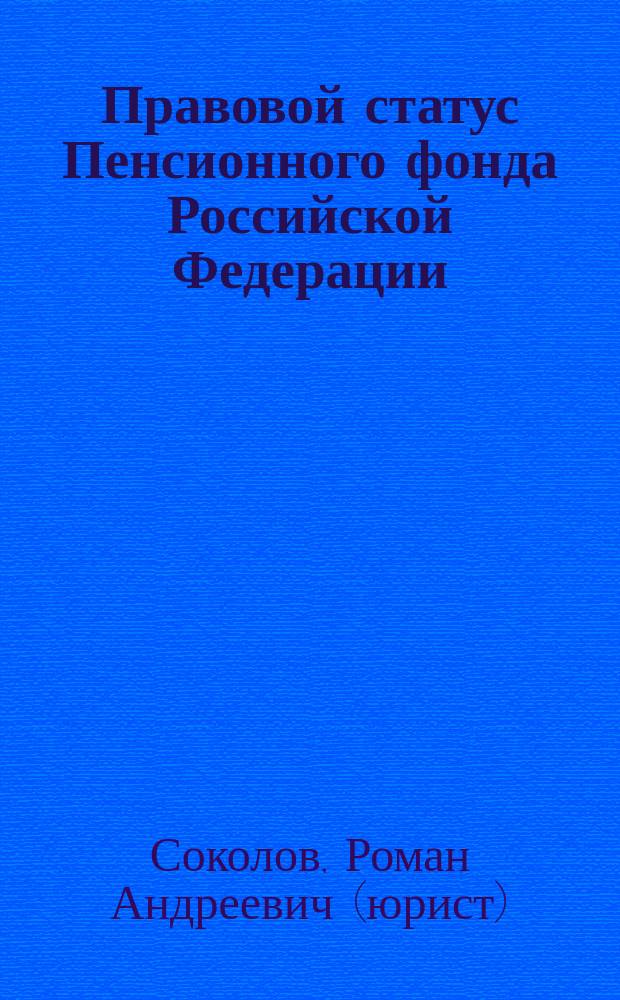 Правовой статус Пенсионного фонда Российской Федерации

Соколов, Роман Андреевич (юрист)